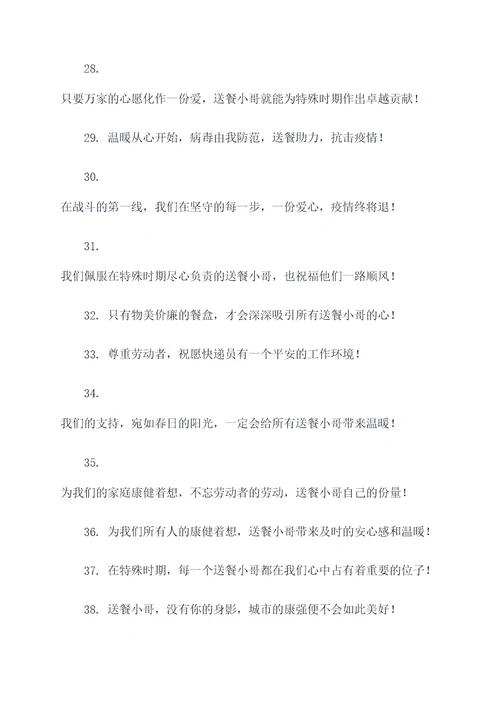 28.

只要万家的心愿化作一份爱，送餐小哥就能为特殊时期作出卓越贡献！

29. 温暖从心开始，病毒由我防范，送餐助力，抗击疫情！

30.

在战斗的第一线，我们在坚守的每一步，一份爱心，疫情终将退！

31.

我们佩服在特殊时期尽心负责的送餐小哥，也祝福他们一路顺风！

32. 只有物美价廉的餐盒，才会深深吸引所有送餐小哥的心！

33. 尊重劳动者，祝愿快递员有一个平安的工作环境！

34.

我们的支持，宛如春日的阳光，一定会给所有送餐小哥带来温暖！

35.

为我们的家庭康健着想，不忘劳动者的劳动，送餐小哥自己的份量！

36. 为我们所有人的康健着想，送餐小哥带来及时的安心感和温暖！

37. 在特殊时期，每一个送餐小哥都在我们心中占有着重要的位子！

38. 送餐小哥，没有你的身影，城市的康强便不会如此美好！